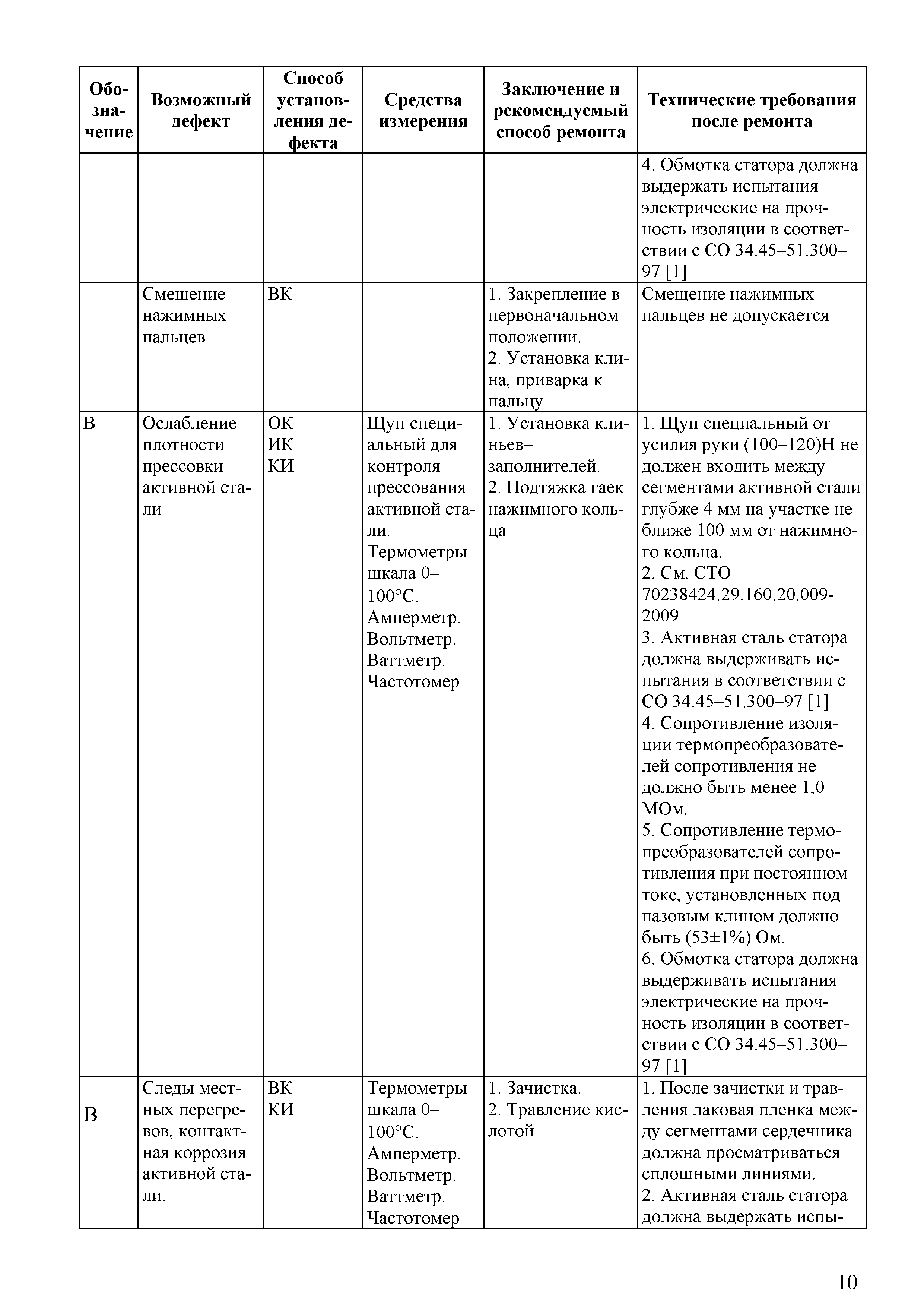 | Обозначение | Возможный дефект | Способ установления дефекта | Средства измерения | Заключение и рекомендуемый способ ремонта | Технические требования после ремонта |
|---|---|---|---|---|---|
| | | | | | 4. Обмотка статора должна выдержать испытания электрические на прочность изоляции в соответствии с СО 34.45–51.300–97 [1] |
| – | Смещение нажимных пальцев | ВК | – | 1. Закрепление в первоначальном положении. 2. Установка клина, приварка к пальцу | Смещение нажимных пальцев не допускается |
| В | Ослабление плотности прессовки активной стали | ОК ИК КИ | Щуп специальный для контроля прессования активной стали. Термометры шкала 0–100°С. Амперметр. Вольтметр. Ваттметр. Частотомер | 1. Установка клиньев–заполнителей. 2. Подтяжка гаек нажимного кольца | 1. Щуп специальный от усилия руки (100–120)Н не должен входить между сегментами активной стали глубже 4 мм на участке не ближе 100 мм от нажимного кольца. 2. См. СТО 70238424.29.160.20.009-2009 3. Активная сталь статора должна выдерживать испытания в соответствии с СО 34.45–51.300–97 [1] 4. Сопротивление изоляции термопреобразователей сопротивления не должно быть менее 1,0 МОм. 5. Сопротивление термопреобразователей сопротивления при постоянном токе, установленных под пазовым клином должно быть (53±1%) Ом. 6. Обмотка статора должна выдерживать испытания электрические на прочность изоляции в соответствии с СО 34.45–51.300–97 [1] |
| В | Следы местных перегревов, контактная коррозия активной стали. | ВК КИ | Термометры шкала 0–100°С. Амперметр. Вольтметр. Ваттметр. Частотомер | 1. Зачистка. 2. Травление кислотой | 1. После зачистки и травления лаковая пленка между сегментами сердечника должна просматриваться сплошными линиями. 2. Активная сталь статора должна выдержать испы- |

10